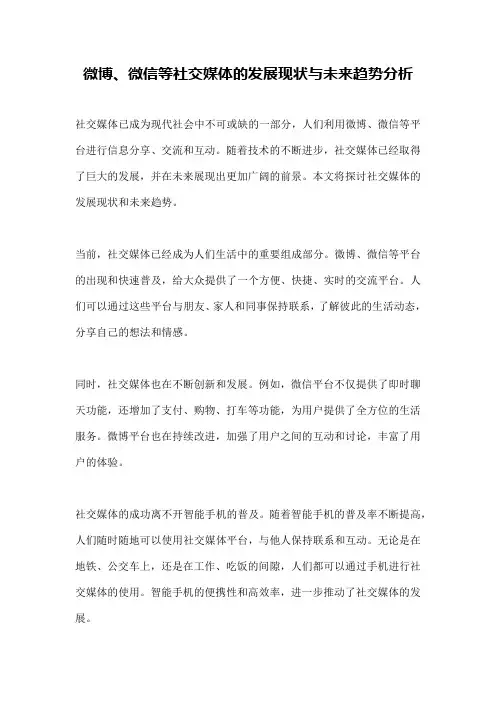 微博、微信等社交媒体的发展现状与未来趋势分析

社交媒体已成为现代社会中不可或缺的一部分，人们利用微博、微信等平台进行信息分享、交流和互动。随着技术的不断进步，社交媒体已经取得了巨大的发展，并在未来展现出更加广阔的前景。本文将探讨社交媒体的发展现状和未来趋势。

当前，社交媒体已经成为人们生活中的重要组成部分。微博、微信等平台的出现和快速普及，给大众提供了一个方便、快捷、实时的交流平台。人们可以通过这些平台与朋友、家人和同事保持联系，了解彼此的生活动态，分享自己的想法和情感。

同时，社交媒体也在不断创新和发展。例如，微信平台不仅提供了即时聊天功能，还增加了支付、购物、打车等功能，为用户提供了全方位的生活服务。微博平台也在持续改进，加强了用户之间的互动和讨论，丰富了用户的体验。

社交媒体的成功离不开智能手机的普及。随着智能手机的普及率不断提高，人们随时随地可以使用社交媒体平台，与他人保持联系和互动。无论是在地铁、公交车上，还是在工作、吃饭的间隙，人们都可以通过手机进行社交媒体的使用。智能手机的便携性和高效率，进一步推动了社交媒体的发展。